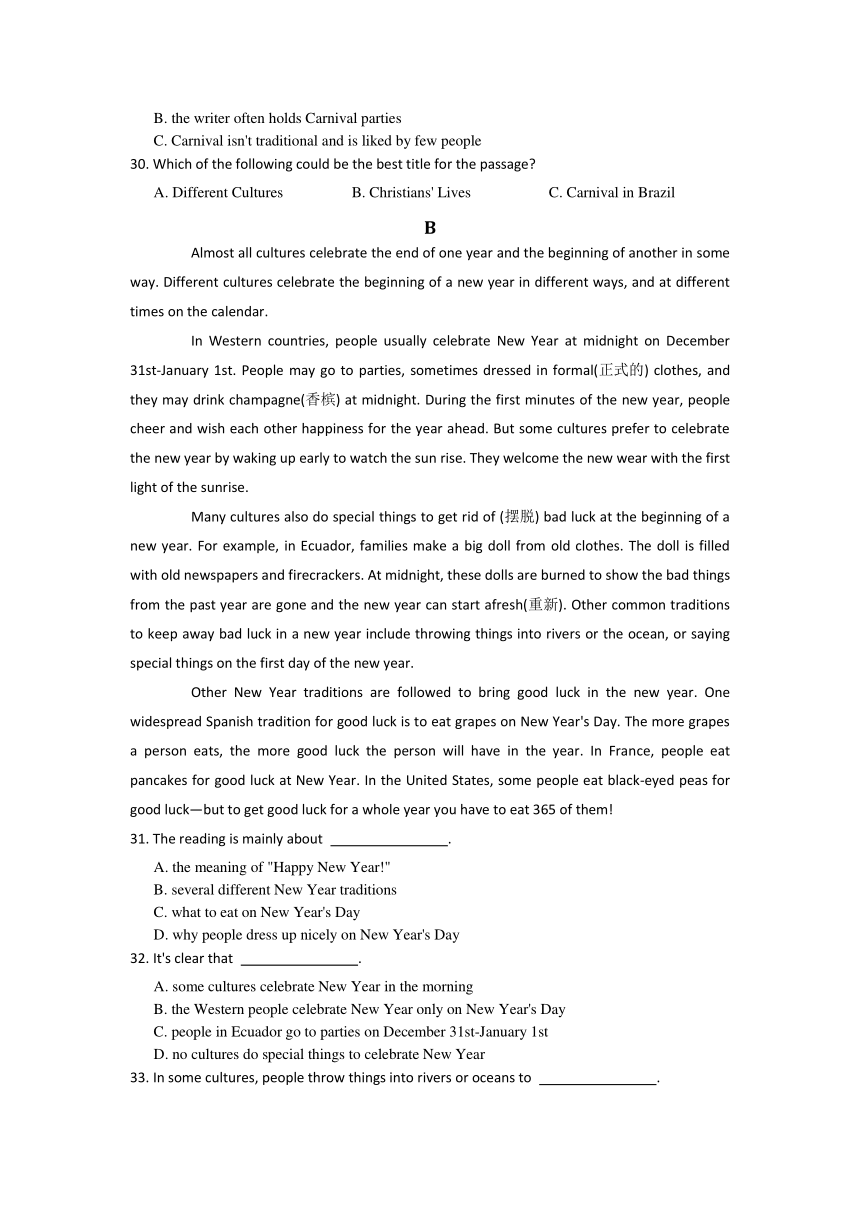 B. the writer often holds Carnival parties
C. Carnival isn't traditional and is liked by few people
30. Which of the following could be the best title for the passage?
A. Different Cultures B. Christians' Lives C. Carnival in Brazil

B

Almost all cultures celebrate the end of one year and the beginning of another in some way. Different cultures celebrate the beginning of a new year in different ways, and at different times on the calendar.

In Western countries, people usually celebrate New Year at midnight on December 31st-January 1st. People may go to parties, sometimes dressed in formal(正式的) clothes, and they may drink champagne(香槟) at midnight. During the first minutes of the new year, people cheer and wish each other happiness for the year ahead. But some cultures prefer to celebrate the new year by waking up early to watch the sun rise. They welcome the new wear with the first light of the sunrise.

Many cultures also do special things to get rid of (摆脱) bad luck at the beginning of a new year. For example, in Ecuador, families make a big doll from old clothes. The doll is filled with old newspapers and firecrackers. At midnight, these dolls are burned to show the bad things from the past year are gone and the new year can start afresh(重新). Other common traditions to keep away bad luck in a new year include throwing things into rivers or the ocean, or saying special things on the first day of the new year.

Other New Year traditions are followed to bring good luck in the new year. One widespread Spanish tradition for good luck is to eat grapes on New Year's Day. The more grapes a person eats, the more good luck the person will have in the year. In France, people eat pancakes for good luck at New Year. In the United States, some people eat black-eyed peas for good luck—but to get good luck for a whole year you have to eat 365 of them!

31. The reading is mainly about ________________.
A. the meaning of "Happy New Year!"
B. several different New Year traditions
C. what to eat on New Year's Day
D. why people dress up nicely on New Year's Day
32. It's clear that ________________.
A. some cultures celebrate New Year in the morning
B. the Western people celebrate New Year only on New Year's Day
C. people in Ecuador go to parties on December 31st-January 1st
D. no cultures do special things to celebrate New Year
33. In some cultures, people throw things into rivers or oceans to ________________.